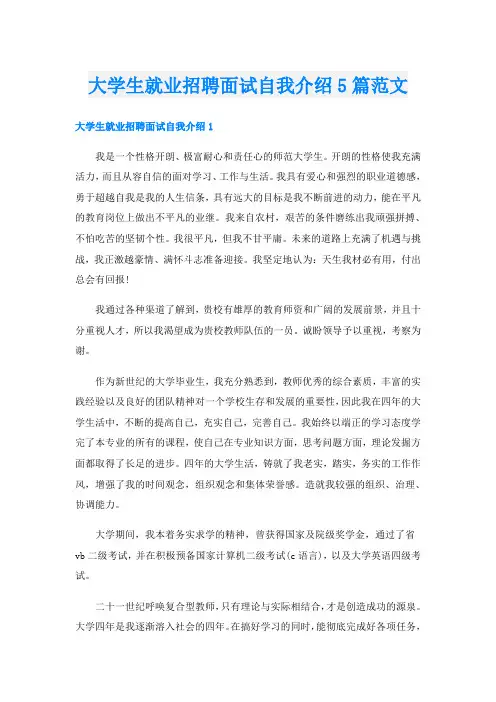 大学生就业招聘面试自我介绍5篇范文

大学生就业招聘面试自我介绍1

我是一个性格开朗、极富耐心和责任心的师范大学生。开朗的性格使我充满活力，而且从容自信的面对学习、工作与生活。我具有爱心和强烈的职业道德感，勇于超越自我是我的人生信条，具有远大的目标是我不断前进的动力，能在平凡的教育岗位上做出不平凡的业绩。我来自农村，艰苦的条件磨练出我顽强拼搏、不怕吃苦的坚韧个性。我很平凡，但我不甘平庸。未来的道路上充满了机遇与挑战，我正激越豪情、满怀斗志准备迎接。我坚定地认为：天生我材必有用，付出总会有回报！

我通过各种渠道了解到，贵校有雄厚的教育师资和广阔的发展前景，并且十分重视人才，所以我渴望成为贵校教师队伍的一员，诚盼领导予以重视，考察为谢。

作为新世纪的大学毕业生，我充分熟悉到，教师优秀的综合素质，丰富的实践经验以及良好的团队精神对一个学校生存和发展的重要性，因此我在四年的大学生活中，不断的提高自己，充实自己，完善自己。我始终以端正的学习态度学完了本专业的所有的课程，使自己在专业知识方面，思考问题方面，理论发掘方面都取得了长足的进步。四年的大学生活，铸就了我老实，踏实，务实的工作作风，增强了我的时间观念，组织观念和集体荣誉感。造就我较强的组织、治理、协调能力。

大学期间，我本着务实求学的精神，曾获得国家及院级奖学金，通过了省vb二级考试，并在积极预备国家计算机二级考试(c语言)，以及大学英语四级考试。

二十一世纪呼唤复合型教师，只有理论与实际相结合，才是创造成功的源泉。大学四年是我逐渐溶入社会的四年。在搞好学习的同时，能彻底完成好各项任务，